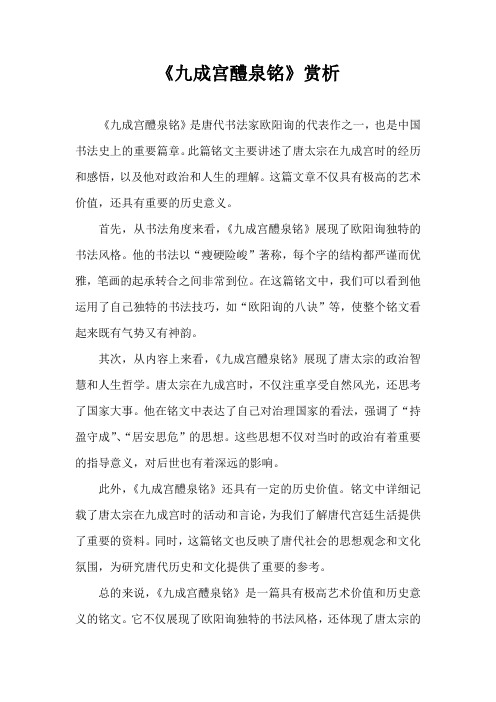 《九成宫醴泉铭》赏析

《九成宫醴泉铭》是唐代书法家欧阳询的代表作之一，也是中国书法史上的重要篇章。此篇铭文主要讲述了唐太宗在九成宫时的经历和感悟，以及他对政治和人生的理解。这篇文章不仅具有极高的艺术价值，还具有重要的历史意义。

首先，从书法角度来看，《九成宫醴泉铭》展现了欧阳询独特的书法风格。他的书法以“瘦硬险峻”著称，每个字的结构都严谨而优雅，笔画的起承转合之间非常到位。在这篇铭文中，我们可以看到他运用了自己独特的书法技巧，如“欧阳询的八诀”等，使整个铭文看起来既有气势又有神韵。

其次，从内容上来看，《九成宫醴泉铭》展现了唐太宗的政治智慧和人生哲学。唐太宗在九成宫时，不仅注重享受自然风光，还思考了国家大事。他在铭文中表达了自己对治理国家的看法，强调了“持盈守成”、“居安思危”的思想。这些思想不仅对当时的政治有着重要的指导意义，对后世也有着深远的影响。

此外，《九成宫醴泉铭》还具有一定的历史价值。铭文中详细记载了唐太宗在九成宫时的活动和言论，为我们了解唐代宫廷生活提供了重要的资料。同时，这篇铭文也反映了唐代社会的思想观念和文化氛围，为研究唐代历史和文化提供了重要的参考。

总的来说，《九成宫醴泉铭》是一篇具有极高艺术价值和历史意义的铭文。它不仅展现了欧阳询独特的书法风格，还体现了唐太宗的